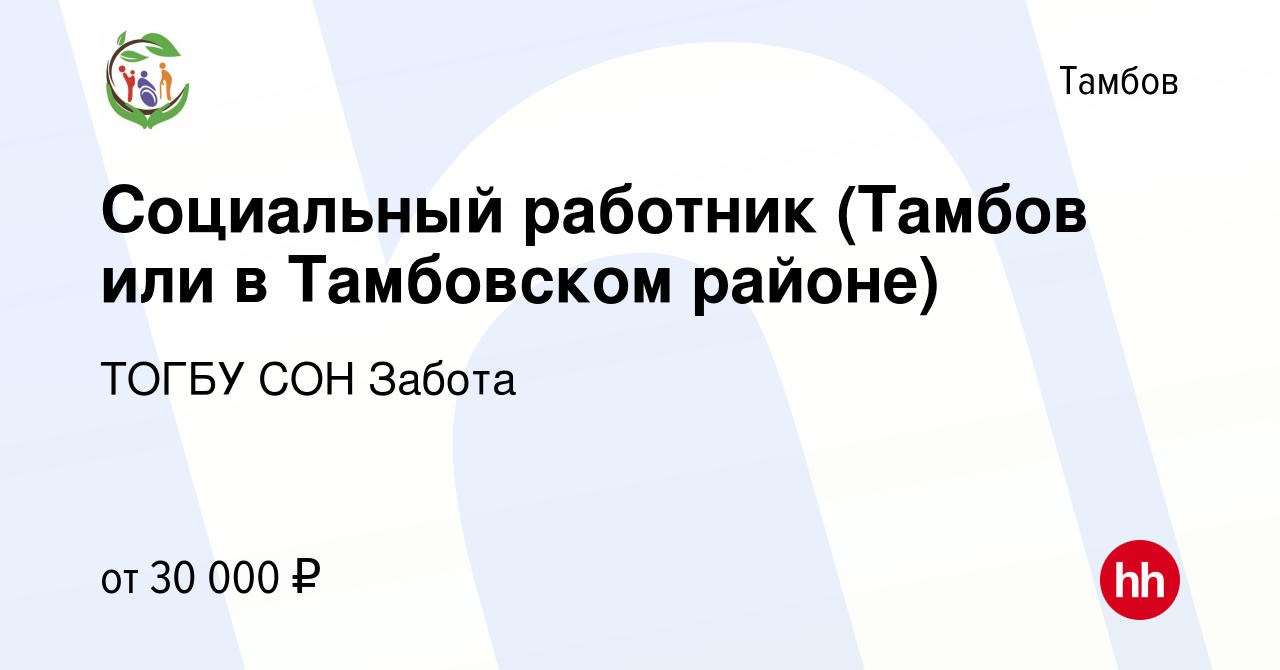 Тамбов

Социальный работник (Тамбов или в Тамбовском районе)

ТОГБУ СОН Забота

от 30 000 ₽

hh